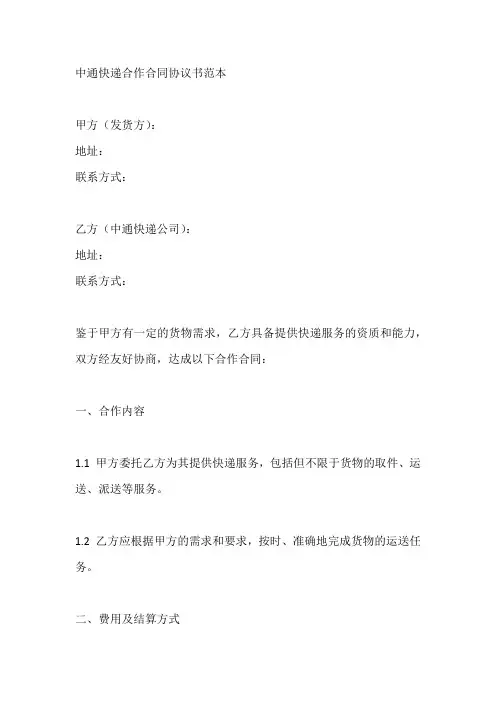 中通快递合作合同协议书范本

甲方（发货方）：
地址：
联系方式：

乙方（中通快递公司）：
地址：
联系方式：

鉴于甲方有一定的货物需求，乙方具备提供快递服务的资质和能力，双方经友好协商，达成以下合作合同：

一、合作内容

1.1 甲方委托乙方为其提供快递服务，包括但不限于货物的取件、运送、派送等服务。

1.2 乙方应根据甲方的需求和要求，按时、准确地完成货物的运送任务。

二、费用及结算方式